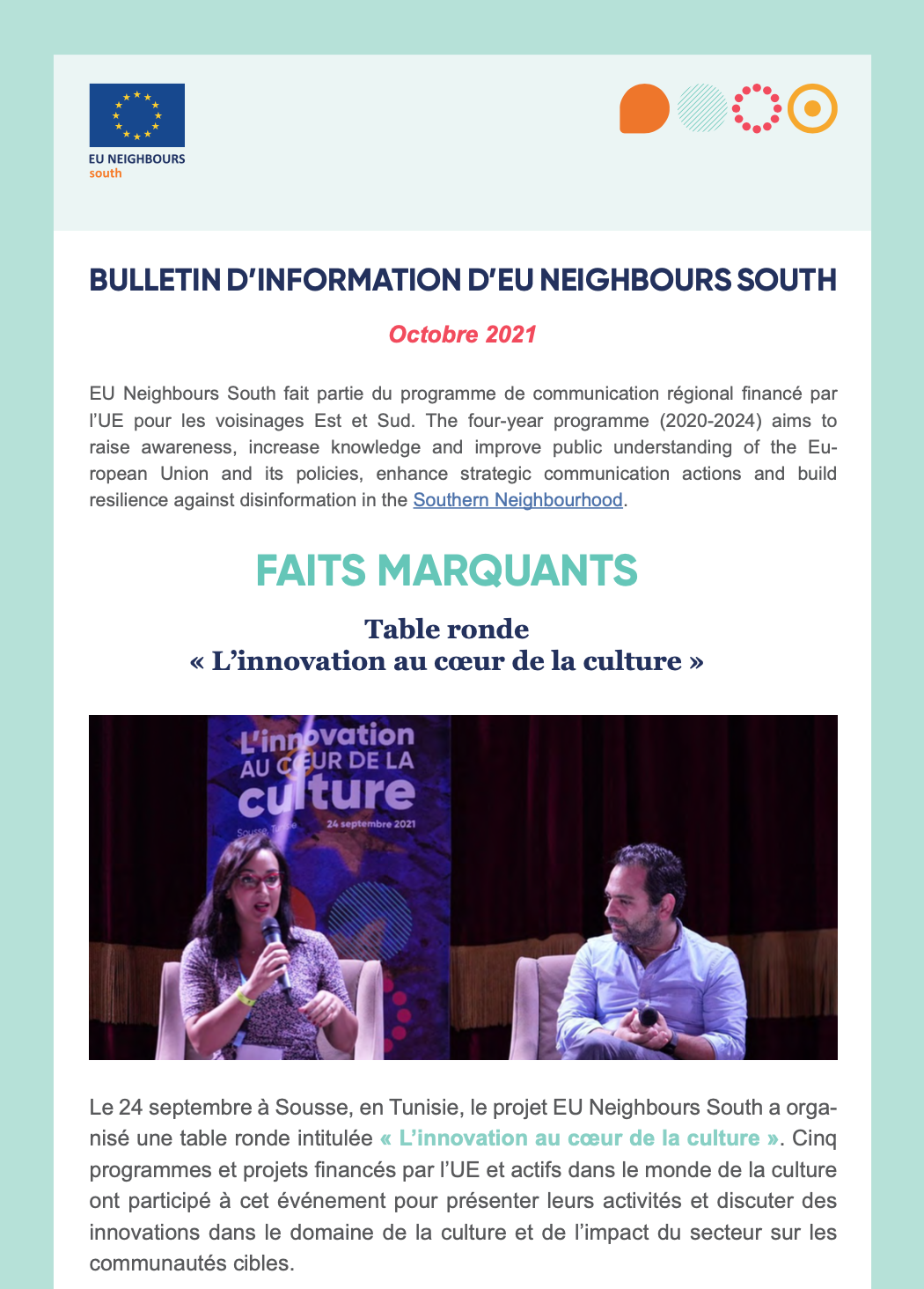 EU NEIGHBOURS south

BULLETIN D'INFORMATION D'EU NEIGHBOURS SOUTH

Octobre 2021

EU Neighbours South fait partie du programme de communication régional financé par l'UE pour les voisinages Est et Sud. The four-year programme (2020-2024) aims to raise awareness, increase knowledge and improve public understanding of the European Union and its policies, enhance strategic communication actions and build resilience against disinformation in the Southern Neighbourhood.

FAITS MARQUANTS

Table ronde
« L'innovation au cœur de la culture »

L'innovation AU CŒUR DE LA culture
Sousse, Tunisie 24 septembre 2021

Le 24 septembre à Sousse, en Tunisie, le projet EU Neighbours South a organisé une table ronde intitulée « L'innovation au cœur de la culture ». Cinq programmes et projets financés par l'UE et actifs dans le monde de la culture ont participé à cet événement pour présenter leurs activités et discuter des innovations dans le domaine de la culture et de l'impact du secteur sur les communautés cibles.